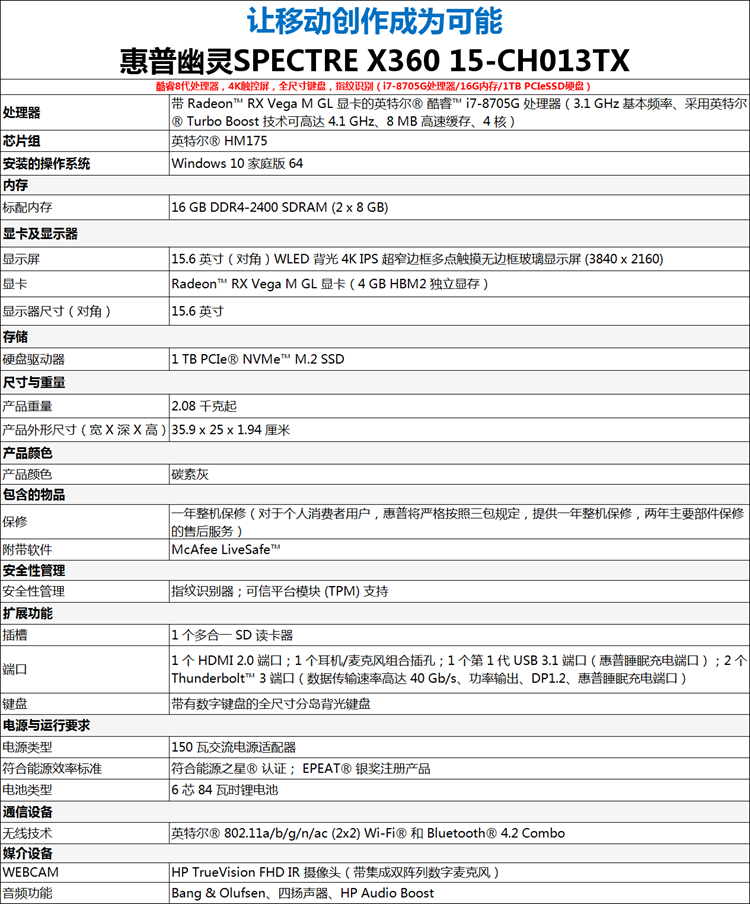 让移动创作成为可能

惠普幽灵SPECTRE X360 15-CH013TX

酷睿8代处理器，4K触控屏，全尺寸键盘，指纹识别（i7-8705G处理器/16G内存/1TB PCIeSSD硬盘）

| | |
|---|---|
| 处理器 | 带 Radeon™ RX Vega M GL 显卡的英特尔® 酷睿™ i7-8705G 处理器（3.1 GHz 基本频率、采用英特尔® Turbo Boost 技术可高达 4.1 GHz、8 MB 高速缓存、4 核） |
| 芯片组 | 英特尔® HM175 |
| 安装的操作系统 | Windows 10 家庭版 64 |
| 内存 | |
| 标配内存 | 16 GB DDR4-2400 SDRAM (2 x 8 GB) |
| 显卡及显示器 | |
| 显示屏 | 15.6 英寸（对角）WLED 背光 4K IPS 超窄边框多点触摸无边框玻璃显示屏 (3840 x 2160) |
| 显卡 | Radeon™ RX Vega M GL 显卡（4 GB HBM2 独立显存） |
| 显示器尺寸（对角） | 15.6 英寸 |
| 存储 | |
| 硬盘驱动器 | 1 TB PCIe® NVMe™ M.2 SSD |
| 尺寸与重量 | |
| 产品重量 | 2.08 千克起 |
| 产品外形尺寸（宽 X 深 X 高） | 35.9 x 25 x 1.94 厘米 |
| 产品颜色 | |
| 产品颜色 | 碳素灰 |
| 包含的物品 | |
| 保修 | 一年整机保修（对于个人消费者用户，惠普将严格按照三包规定，提供一年整机保修，两年主要部件保修的售后服务） |
| 附带软件 | McAfee LiveSafe™ |
| 安全性管理 | |
| 安全性管理 | 指纹识别器；可信平台模块 (TPM) 支持 |
| 扩展功能 | |
| 插槽 | 1 个多合一 SD 读卡器 |
| 端口 | 1 个 HDMI 2.0 端口；1 个耳机/麦克风组合插孔；1 个第 1 代 USB 3.1 端口（惠普睡眠充电端口）；2 个 Thunderbolt™ 3 端口（数据传输速率高达 40 Gb/s、功率输出、DP1.2、惠普睡眠充电端口） |
| 键盘 | 带有数字键盘的全尺寸分岛背光键盘 |
| 电源与运行要求 | |
| 电源类型 | 150 瓦交流电源适配器 |
| 符合能源效率标准 | 符合能源之星® 认证； EPEAT® 银奖注册产品 |
| 电池类型 | 6 芯 84 瓦时锂电池 |
| 通信设备 | |
| 无线技术 | 英特尔® 802.11a/b/g/n/ac (2x2) Wi-Fi® 和 Bluetooth® 4.2 Combo |
| 媒介设备 | |
| WEBCAM | HP TrueVision FHD IR 摄像头（带集成双阵列数字麦克风） |
| 音频功能 | Bang & Olufsen、四扬声器、HP Audio Boost |